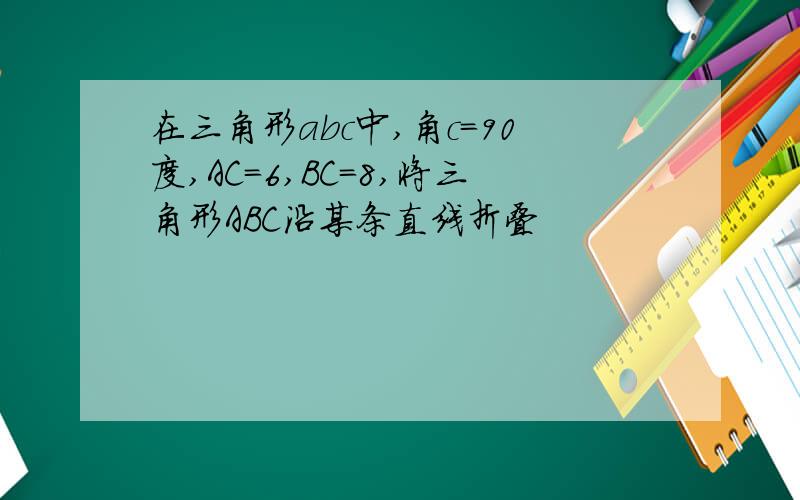 在三角形abc中,角c=90度,AC=6,BC=8,将三角形ABC沿某条直线折叠